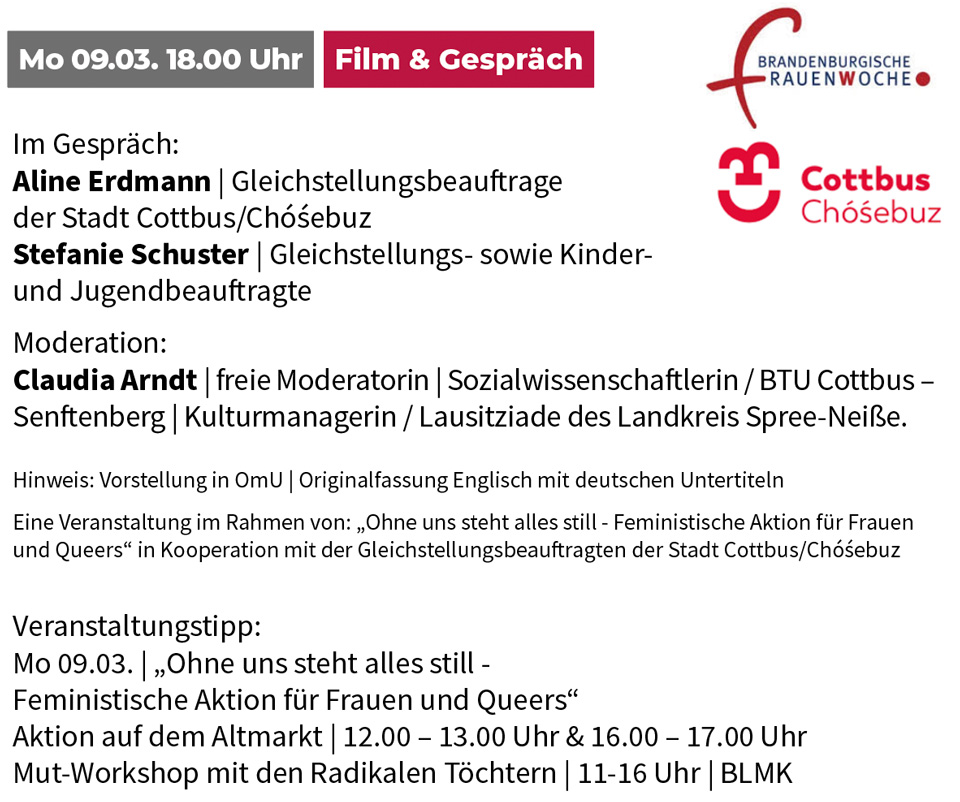 Mo 09.03. 18.00 Uhr

Film & Gespräch

BRANDENBURGISCHE
FRAUENWOCHE

Cottbus
Chóśebuz

Im Gespräch:
Aline Erdmann | Gleichstellungsbeauftrage der Stadt Cottbus/Chóśebuz
Stefanie Schuster | Gleichstellungs- sowie Kinder- und Jugendbeauftragte

Moderation:
Claudia Arndt | freie Moderatorin | Sozialwissenschaftlerin / BTU Cottbus – Senftenberg | Kulturmanagerin / Lausitziade des Landkreis Spree-Neiße.

Hinweis: Vorstellung in OmU | Originalfassung Englisch mit deutschen Untertiteln

Eine Veranstaltung im Rahmen von: „Ohne uns steht alles still - Feministische Aktion für Frauen und Queers“ in Kooperation mit der Gleichstellungsbeauftragten der Stadt Cottbus/Chóśebuz

Veranstaltungstipp:
Mo 09.03. | „Ohne uns steht alles still -
Feministische Aktion für Frauen und Queers“
Aktion auf dem Altmarkt | 12.00 – 13.00 Uhr & 16.00 – 17.00 Uhr
Mut-Workshop mit den Radikalen Töchtern | 11-16 Uhr | BLMK